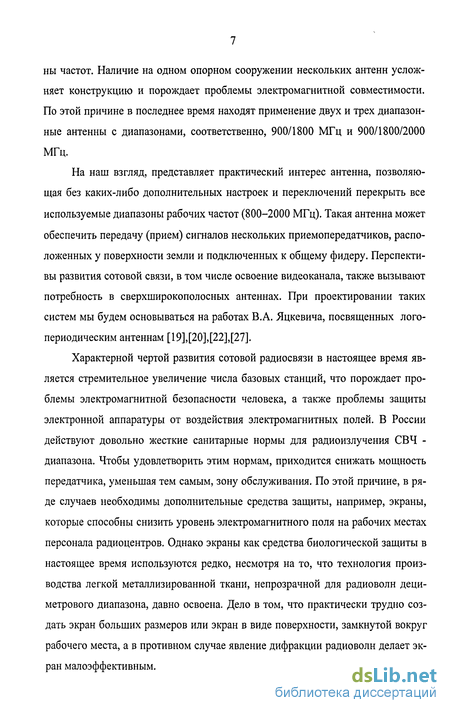 7

ны частот. Наличие на одном опорном сооружении нескольких антенн усложняет конструкцию и порождает проблемы электромагнитной совместимости. По этой причине в последнее время находят применение двух и трех диапазонные антенны с диапазонами, соответственно, 900/1800 МГц и 900/1800/2000 МГц.

На наш взгляд, представляет практический интерес антенна, позволяющая без каких-либо дополнительных настроек и переключений перекрыть все используемые диапазоны рабочих частот (800–2000 МГц). Такая антенна может обеспечить передачу (прием) сигналов нескольких приемопередатчиков, расположенных у поверхности земли и подключенных к общему фидеру. Перспективы развития сотовой связи, в том числе освоение видеоканала, также вызывают потребность в сверхширокополосных антеннах. При проектировании таких систем мы будем основываться на работах В.А. Яцкевича, посвященных логопериодическим антеннам [19],[20],[22],[27].

Характерной чертой развития сотовой радиосвязи в настоящее время является стремительное увеличение числа базовых станций, что порождает проблемы электромагнитной безопасности человека, а также проблемы защиты электронной аппаратуры от воздействия электромагнитных полей. В России действуют довольно жесткие санитарные нормы для радиоизлучения СВЧ - диапазона. Чтобы удовлетворить этим нормам, приходится снижать мощность передатчика, уменьшая тем самым, зону обслуживания. По этой причине, в ряде случаев необходимы дополнительные средства защиты, например, экраны, которые способны снизить уровень электромагнитного поля на рабочих местах персонала радиоцентров. Однако экраны как средства биологической защиты в настоящее время используются редко, несмотря на то, что технология производства легкой металлизированной ткани, непрозрачной для радиоволн дециметрового диапазона, давно освоена. Дело в том, что практически трудно создать экран больших размеров или экран в виде поверхности, замкнутой вокруг рабочего места, а в противном случае явление дифракции радиоволн делает экран малоэффективным.

dsLib.net
библиотека диссертаций